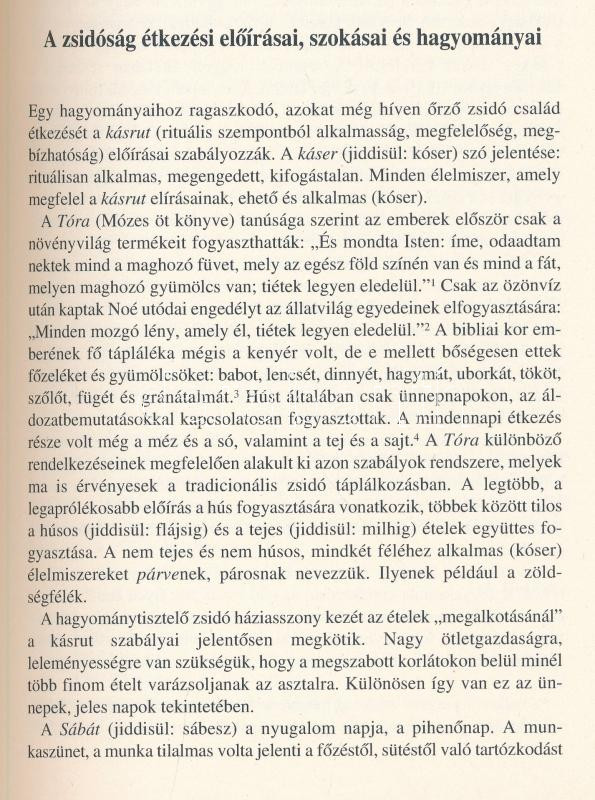 A zsidóság étkezési előírásai, szokásai és hagyományai

Egy hagyományaihoz ragaszkodó, azokat még híven őrző zsidó család étkezését a kásrut (rituális szempontból alkalmasság, megfelelőség, megbízhatóság) előírásai szabályozzák. A káser (jiddisül: kóser) szó jelentése: rituálisan alkalmas, megengedett, kifogástalan. Minden élelmiszer, amely megfelel a kásrut elírásainak, ehető és alkalmas (kóser).

A Tóra (Mózes öt könyve) tanúsága szerint az emberek először csak a növényvilág termékeit fogyaszthatták: „És mondta Isten: íme, odaadtam nektek mind a maghozó füvet, mely az egész föld színén van és mind a fát, melyen maghozó gyümölcs van; tiétek legyen eledelül."$^1$ Csak az özönvíz után kaptak Noé utódai engedélyt az állatvilág egyedeinek elfogyasztására: „Minden mozgó lény, amely él, tiétek legyen eledelül."$^2$ A bibliai kor emberének fő tápláléka mégis a kenyér volt, de e mellett bőségesen ettek főzeléket és gyümölcsöket: babot, lencsét, dinnyét, hagymát, uborkát, tököt, szőlőt, fügét és gránátalmát.$^3$ Húst általában csak ünnepnapokon, az áldozatbemutatásokkal kapcsolatosan fogyasztottak. A mindennapi étkezés része volt még a méz és a só, valamint a tej és a sajt.$^4$ A Tóra különböző rendelkezéseinek megfelelően alakult ki azon szabályok rendszere, melyek ma is érvényesek a tradicionális zsidó táplálkozásban. A legtöbb, a legaprólékosabb előírás a hús fogyasztására vonatkozik, többek között tilos a húsos (jiddisül: flájsig) és a tejes (jiddisül: milhig) ételek együttes fogyasztása. A nem tejes és nem húsos, mindkét féléhez alkalmas (kóser) élelmiszereket párvenek, párosnak nevezzük. Ilyenek például a zöldségfélék.

A hagyománytisztelő zsidó háziasszony kezét az ételek „megalkotásánál" a kásrut szabályai jelentősen megkötik. Nagy ötletgazdaságra, leleményességre van szükségük, hogy a megszabott korlátokon belül minél több finom ételt varázsoljanak az asztalra. Különösen így van ez az ünnepek, jeles napok tekintetében.

A Sábát (jiddisül: sábesz) a nyugalom napja, a pihenőnap. A munkaszünet, a munka tilalmas volta jelenti a főzéstől, sütéstől való tartózkodást